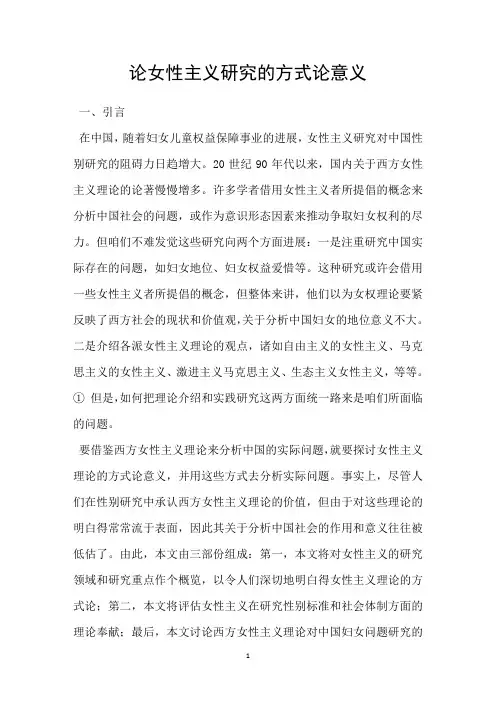 论女性主义研究的方式论意义

一、引言

在中国，随着妇女儿童权益保障事业的进展，女性主义研究对中国性别研究的阻碍力日趋增大。20 世纪 90 年代以来，国内关于西方女性主义理论的论著慢慢增多。许多学者借用女性主义者所提倡的概念来分析中国社会的问题，或作为意识形态因素来推动争取妇女权利的尽力。但咱们不难发觉这些研究向两个方面进展：一是注重研究中国实际存在的问题，如妇女地位、妇女权益爱惜等。这种研究或许会借用一些女性主义者所提倡的概念，但整体来讲，他们以为女权理论要紧反映了西方社会的现状和价值观，关于分析中国妇女的地位意义不大。二是介绍各派女性主义理论的观点，诸如自由主义的女性主义、马克思主义的女性主义、激进主义马克思主义、生态主义女性主义，等等。① 但是，如何把理论介绍和实践研究这两方面统一路来是咱们所面临的问题。

要借鉴西方女性主义理论来分析中国的实际问题，就要探讨女性主义理论的方式论意义，并用这些方式去分析实际问题。事实上，尽管人们在性别研究中承认西方女性主义理论的价值，但由于对这些理论的明白得常常流于表面，因此其关于分析中国社会的作用和意义往往被低估了。由此，本文由三部份组成：第一，本文将对女性主义的研究领域和研究重点作个概览，以令人们深切地明白得女性主义理论的方式论；第二，本文将评估女性主义在研究性别标准和社会体制方面的理论奉献；最后，本文讨论西方女性主义理论对中国妇女问题研究的

1